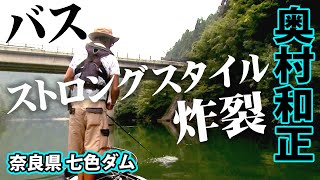 バス
ストロングスタイル
炸裂

奥村和正

奈良県 七色ダム